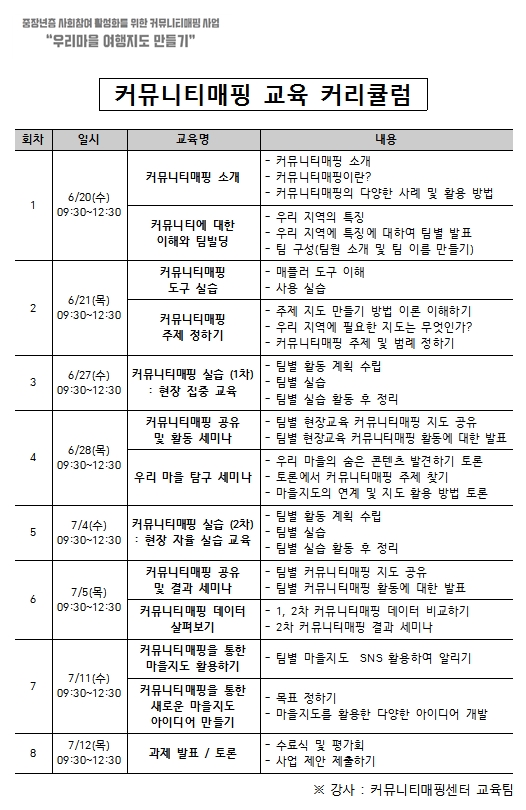 중장년층 사회참여 활성화를 위한 커뮤니티매핑 사업
"우리마을 여행지도 만들기"

커뮤니티매핑 교육 커리큘럼

| 회차 | 일시 | 교육명 | 내용 |
|---|---|---|---|
| 1 | 6/20(수) 09:30~12:30 | 커뮤니티매핑 소개 | - 커뮤니티매핑 소개 - 커뮤니티매핑이란? - 커뮤니티매핑의 다양한 사례 및 활용 방법 |
| | | 커뮤니티에 대한 이해와 팀빌딩 | - 우리 지역의 특징 - 우리 지역에 특징에 대하여 팀별 발표 - 팀 구성(팀원 소개 및 팀 이름 만들기) |
| 2 | 6/21(목) 09:30~12:30 | 커뮤니티매핑 도구 실습 | - 매플러 도구 이해 - 사용 실습 |
| | | 커뮤니티매핑 주제 정하기 | - 주제 지도 만들기 방법 이론 이해하기 - 우리 지역에 필요한 지도는 무엇인가? - 커뮤니티매핑 주제 및 범례 정하기 |
| 3 | 6/27(수) 09:30~12:30 | 커뮤니티매핑 실습 (1차) : 현장 집중 교육 | - 팀별 활동 계획 수립 - 팀별 실습 - 팀별 실습 활동 후 정리 |
| 4 | 6/28(목) 09:30~12:30 | 커뮤니티매핑 공유 및 활동 세미나 | - 팀별 현장교육 커뮤니티매핑 지도 공유 - 팀별 현장교육 커뮤니티매핑 활동에 대한 발표 |
| | | 우리 마을 탐구 세미나 | - 우리 마을의 숨은 콘텐츠 발견하기 토론 - 토론에서 커뮤니티매핑 주제 찾기 - 마을지도의 연계 및 지도 활용 방법 토론 |
| 5 | 7/4(수) 09:30~12:30 | 커뮤니티매핑 실습 (2차) : 현장 자율 실습 교육 | - 팀별 활동 계획 수립 - 팀별 실습 - 팀별 실습 활동 후 정리 |
| 6 | 7/5(목) 09:30~12:30 | 커뮤니티매핑 공유 및 결과 세미나 | - 팀별 커뮤니티매핑 지도 공유 - 팀별 커뮤니티매핑 활동에 대한 발표 |
| | | 커뮤니티매핑 데이터 살펴보기 | - 1, 2차 커뮤니티매핑 데이터 비교하기 - 2차 커뮤니티매핑 결과 세미나 |
| 7 | 7/11(수) 09:30~12:30 | 커뮤니티매핑을 통한 마을지도 활용하기 | - 팀별 마을지도 SNS 활용하여 알리기 |
| | | 커뮤니티매핑을 통한 새로운 마을지도 아이디어 만들기 | - 목표 정하기 - 마을지도를 활용한 다양한 아이디어 개발 |
| 8 | 7/12(목) 09:30~12:30 | 과제 발표 / 토론 | - 수료식 및 평가회 - 사업 제안 제출하기 |

※ 강사 : 커뮤니티매핑센터 교육팀